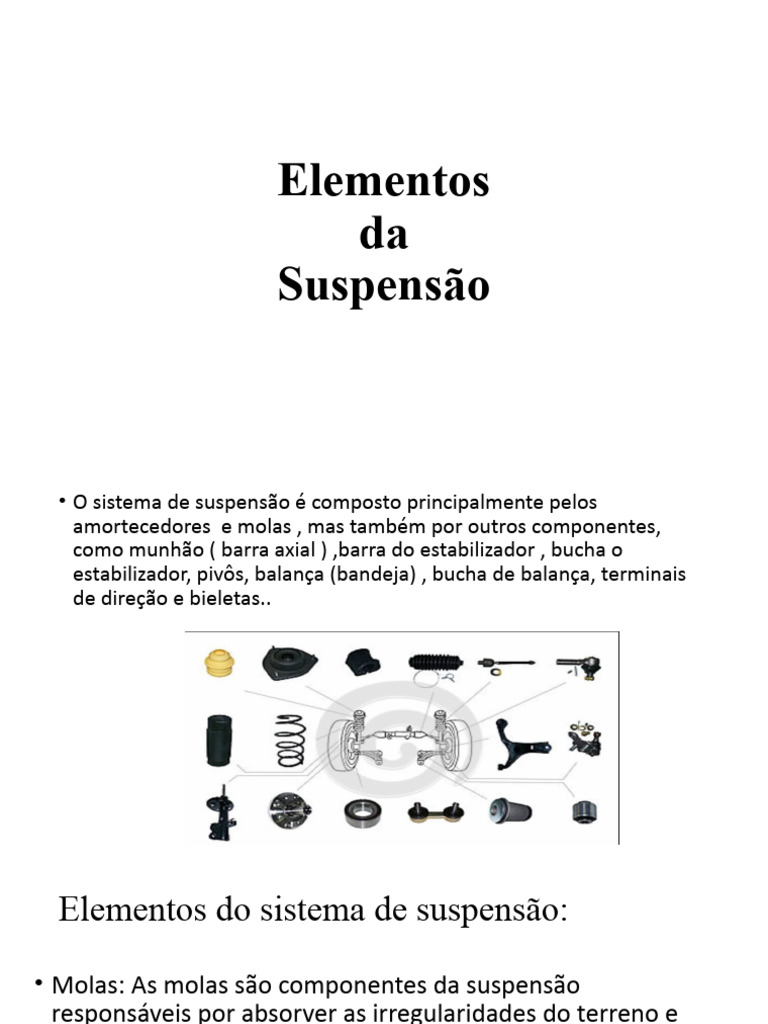 Elementos
da
Suspensão

• O sistema de suspensão é composto principalmente pelos amortecedores e molas , mas também por outros componentes, como munhão ( barra axial ) ,barra do estabilizador , bucha o estabilizador, pivôs, balança (bandeja) , bucha de balança, terminais de direção e bieletas..

Elementos do sistema de suspensão:

• Molas: As molas são componentes da suspensão responsáveis por absorver as irregularidades do terreno e